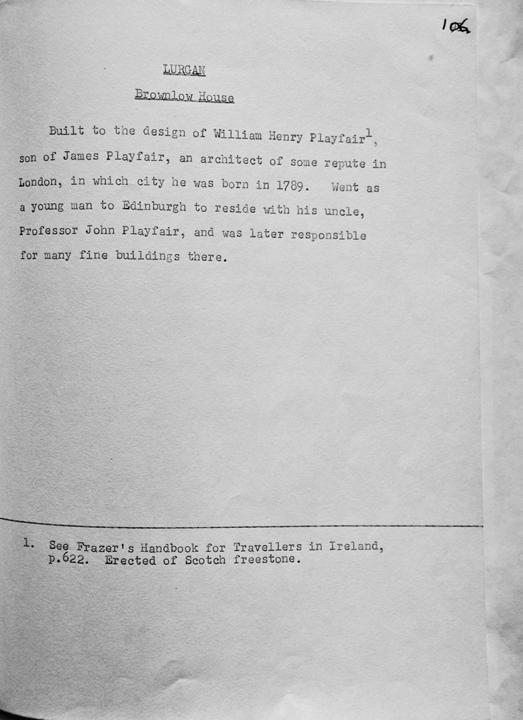 106

LURGAN

Brownlow House

Built to the design of William Henry Playfair$^1$, son of James Playfair, an architect of some repute in London, in which city he was born in 1789. Went as a young man to Edinburgh to reside with his uncle, Professor John Playfair, and was later responsible for many fine buildings there.

1. See Frazer's Handbook for Travellers in Ireland, p.622. Erected of Scotch freestone.